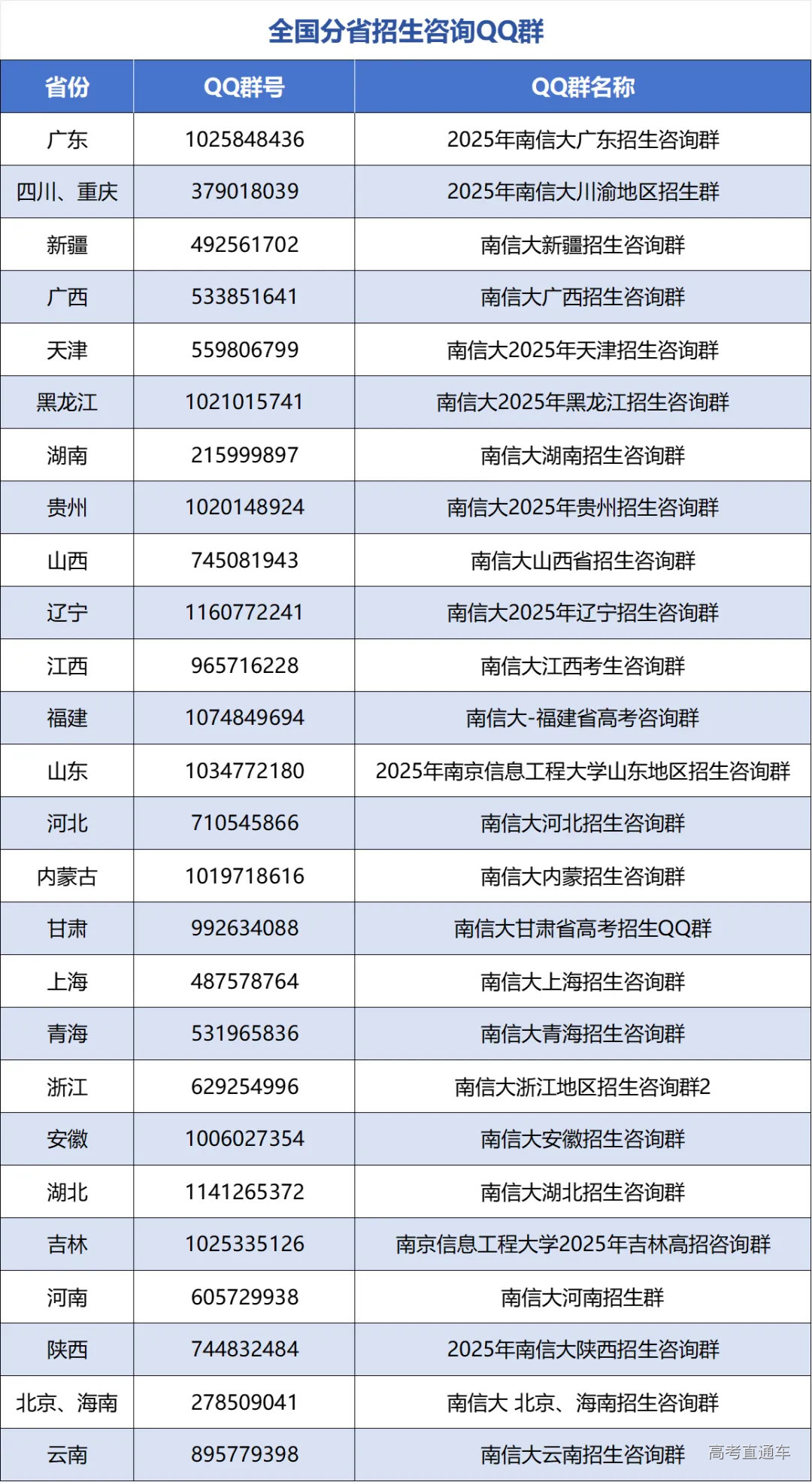 全国分省招生咨询QQ群

| 省份 | QQ群号 | QQ群名称 |
|---|---|---|
| 广东 | 1025848436 | 2025年南信大广东招生咨询群 |
| 四川、重庆 | 379018039 | 2025年南信大川渝地区招生群 |
| 新疆 | 492561702 | 南信大新疆招生咨询群 |
| 广西 | 533851641 | 南信大广西招生咨询群 |
| 天津 | 559806799 | 南信大2025年天津招生咨询群 |
| 黑龙江 | 1021015741 | 南信大2025年黑龙江招生咨询群 |
| 湖南 | 215999897 | 南信大湖南招生咨询群 |
| 贵州 | 1020148924 | 南信大2025年贵州招生咨询群 |
| 山西 | 745081943 | 南信大山西省招生咨询群 |
| 辽宁 | 1160772241 | 南信大2025年辽宁招生咨询群 |
| 江西 | 965716228 | 南信大江西考生咨询群 |
| 福建 | 1074849694 | 南信大-福建省高考咨询群 |
| 山东 | 1034772180 | 2025年南京信息工程大学山东地区招生咨询群 |
| 河北 | 710545866 | 南信大河北招生咨询群 |
| 内蒙古 | 1019718616 | 南信大内蒙招生咨询群 |
| 甘肃 | 992634088 | 南信大甘肃省高考招生QQ群 |
| 上海 | 487578764 | 南信大上海招生咨询群 |
| 青海 | 531965836 | 南信大青海招生咨询群 |
| 浙江 | 629254996 | 南信大浙江地区招生咨询群2 |
| 安徽 | 1006027354 | 南信大安徽招生咨询群 |
| 湖北 | 1141265372 | 南信大湖北招生咨询群 |
| 吉林 | 1025335126 | 南京信息工程大学2025年吉林高招咨询群 |
| 河南 | 605729938 | 南信大河南招生群 |
| 陕西 | 744832484 | 2025年南信大陕西招生咨询群 |
| 北京、海南 | 278509041 | 南信大 北京、海南招生咨询群 |
| 云南 | 895779398 | 南信大云南招生咨询群 |

高考直通车